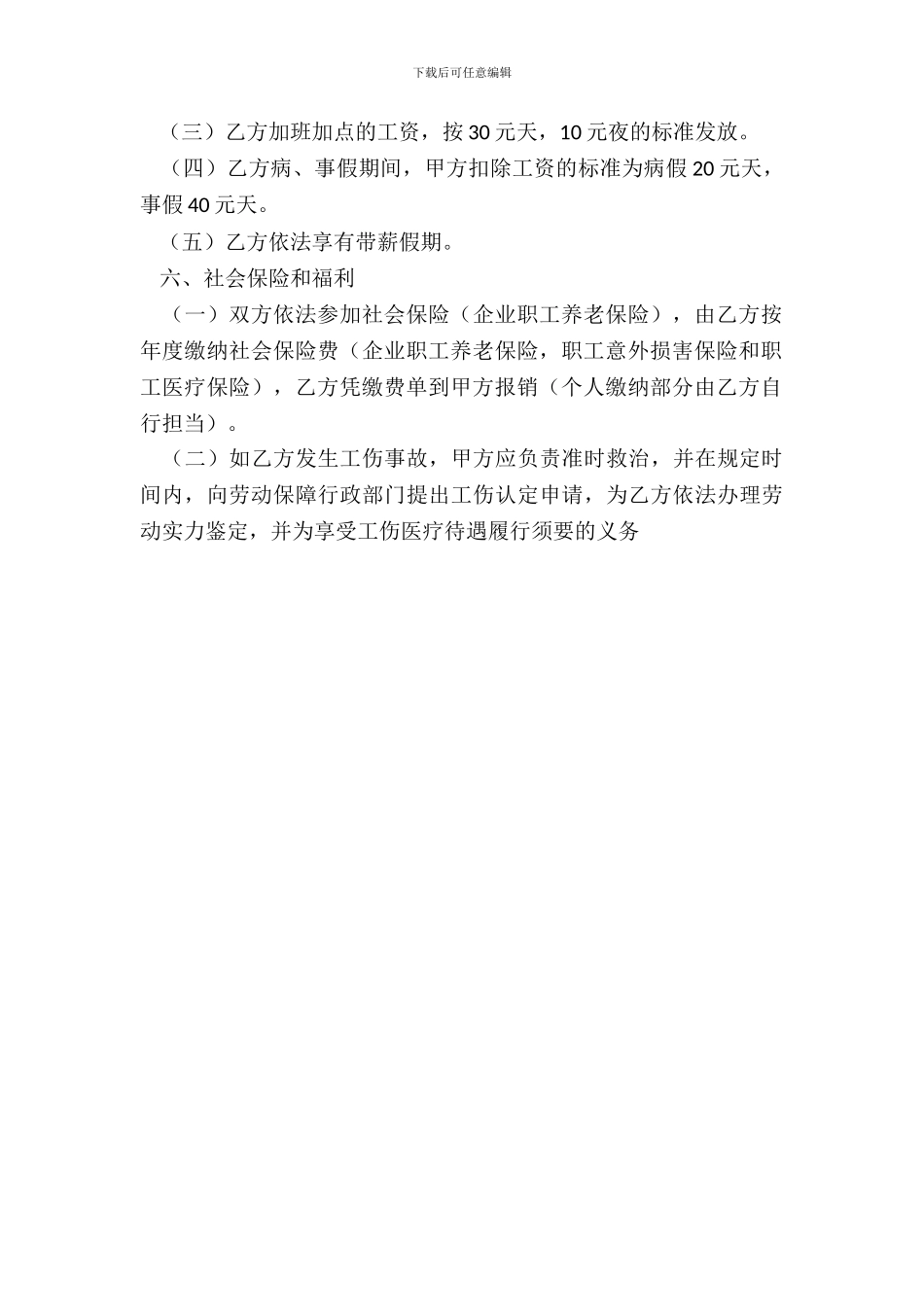 下载后可任意编辑

（三）乙方加班加点的工资，按 30 元天，10 元夜的标准发放。

（四）乙方病、事假期间，甲方扣除工资的标准为病假 20 元天，事假 40 元天。

（五）乙方依法享有带薪假期。

六、社会保险和福利

（一）双方依法参加社会保险（企业职工养老保险），由乙方按年度缴纳社会保险费（企业职工养老保险，职工意外损害保险和职工医疗保险），乙方凭缴费单到甲方报销（个人缴纳部分由乙方自行担当）。

（二）如乙方发生工伤事故，甲方应负责准时救治，并在规定时间内，向劳动保障行政部门提出工伤认定申请，为乙方依法办理劳动实力鉴定，并为享受工伤医疗待遇履行须要的义务